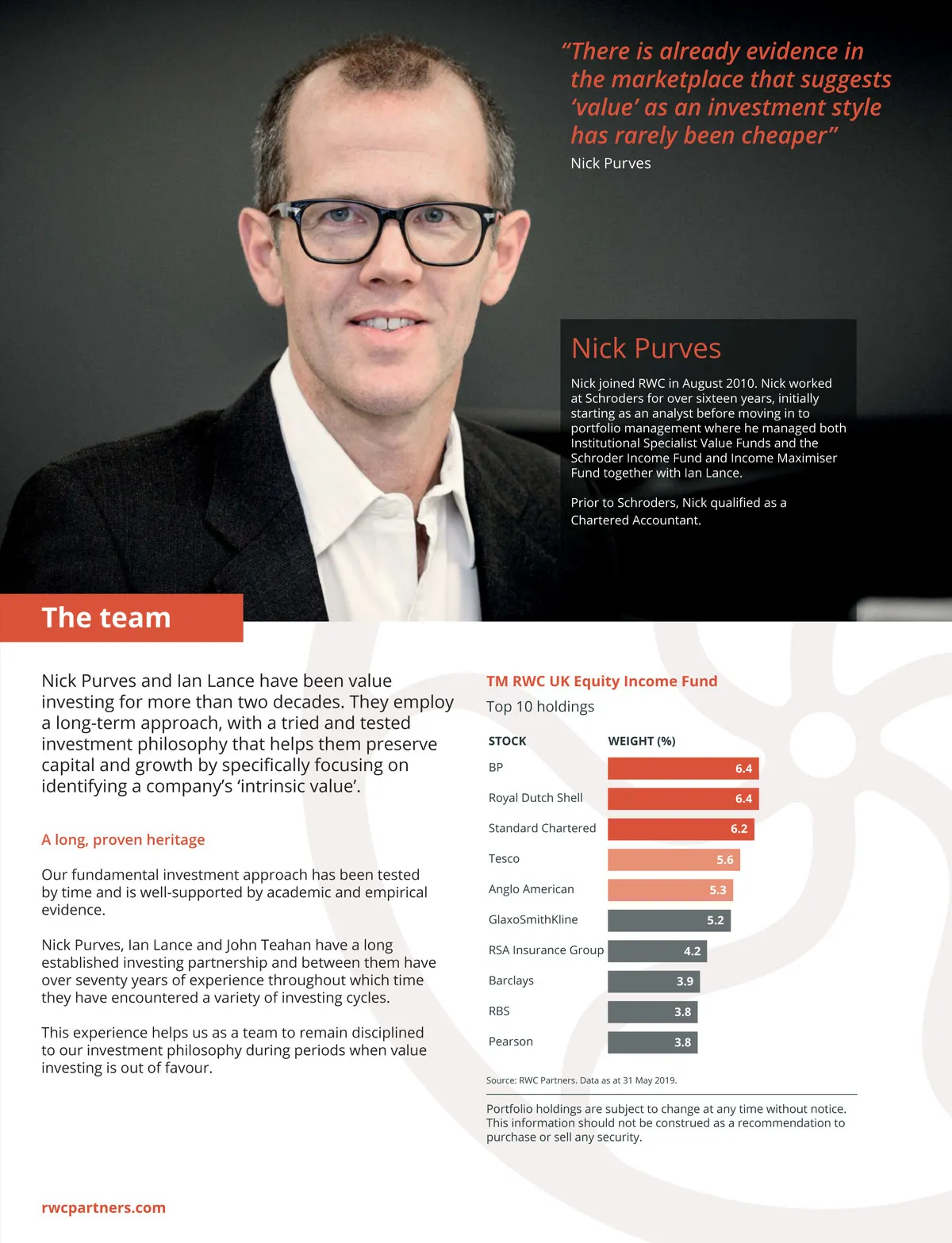 “There is already evidence in the marketplace that suggests ‘value’ as an investment style has rarely been cheaper”
Nick Purves

Nick Purves

Nick joined RWC in August 2010. Nick worked at Schroders for over sixteen years, initially starting as an analyst before moving in to portfolio management where he managed both Institutional Specialist Value Funds and the Schroder Income Fund and Income Maximiser Fund together with Ian Lance.

Prior to Schroders, Nick qualified as a Chartered Accountant.

The team

Nick Purves and Ian Lance have been value investing for more than two decades. They employ a long-term approach, with a tried and tested investment philosophy that helps them preserve capital and growth by specifically focusing on identifying a company’s ‘intrinsic value’.

A long, proven heritage

Our fundamental investment approach has been tested by time and is well-supported by academic and empirical evidence.

Nick Purves, Ian Lance and John Teahan have a long established investing partnership and between them have over seventy years of experience throughout which time they have encountered a variety of investing cycles.

This experience helps us as a team to remain disciplined to our investment philosophy during periods when value investing is out of favour.

TM RWC UK Equity Income Fund
Top 10 holdings

| STOCK | WEIGHT (%) |
|---|---|
| BP | 6.4 |
| Royal Dutch Shell | 6.4 |
| Standard Chartered | 6.2 |
| Tesco | 5.6 |
| Anglo American | 5.3 |
| GlaxoSmithKline | 5.2 |
| RSA Insurance Group | 4.2 |
| Barclays | 3.9 |
| RBS | 3.8 |
| Pearson | 3.8 |

Source: RWC Partners. Data as at 31 May 2019.

Portfolio holdings are subject to change at any time without notice. This information should not be construed as a recommendation to purchase or sell any security.

rwcpartners.com